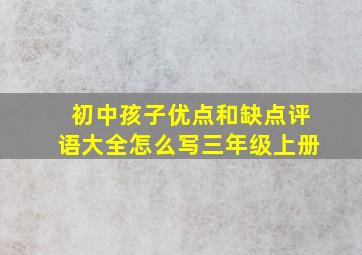 初中孩子优点和缺点评语大全怎么写三年级上册